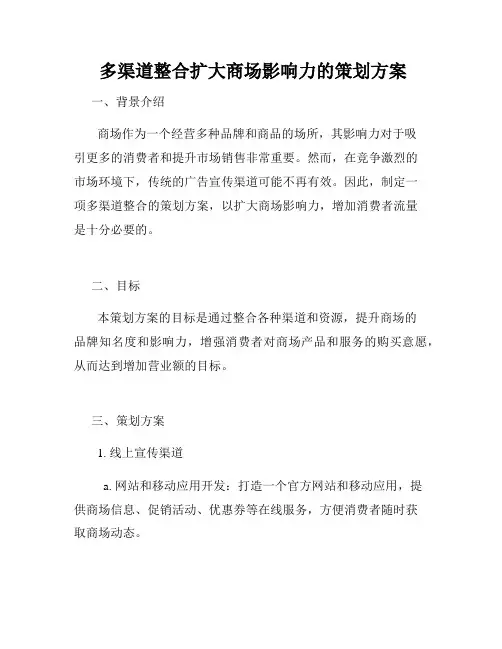 多渠道整合扩大商场影响力的策划方案

一、背景介绍

商场作为一个经营多种品牌和商品的场所，其影响力对于吸引更多的消费者和提升市场销售非常重要。然而，在竞争激烈的市场环境下，传统的广告宣传渠道可能不再有效。因此，制定一项多渠道整合的策划方案，以扩大商场影响力，增加消费者流量是十分必要的。

二、目标

本策划方案的目标是通过整合各种渠道和资源，提升商场的品牌知名度和影响力，增强消费者对商场产品和服务的购买意愿，从而达到增加营业额的目标。

三、策划方案

1. 线上宣传渠道

a. 网站和移动应用开发：打造一个官方网站和移动应用，提供商场信息、促销活动、优惠券等在线服务，方便消费者随时获取商场动态。